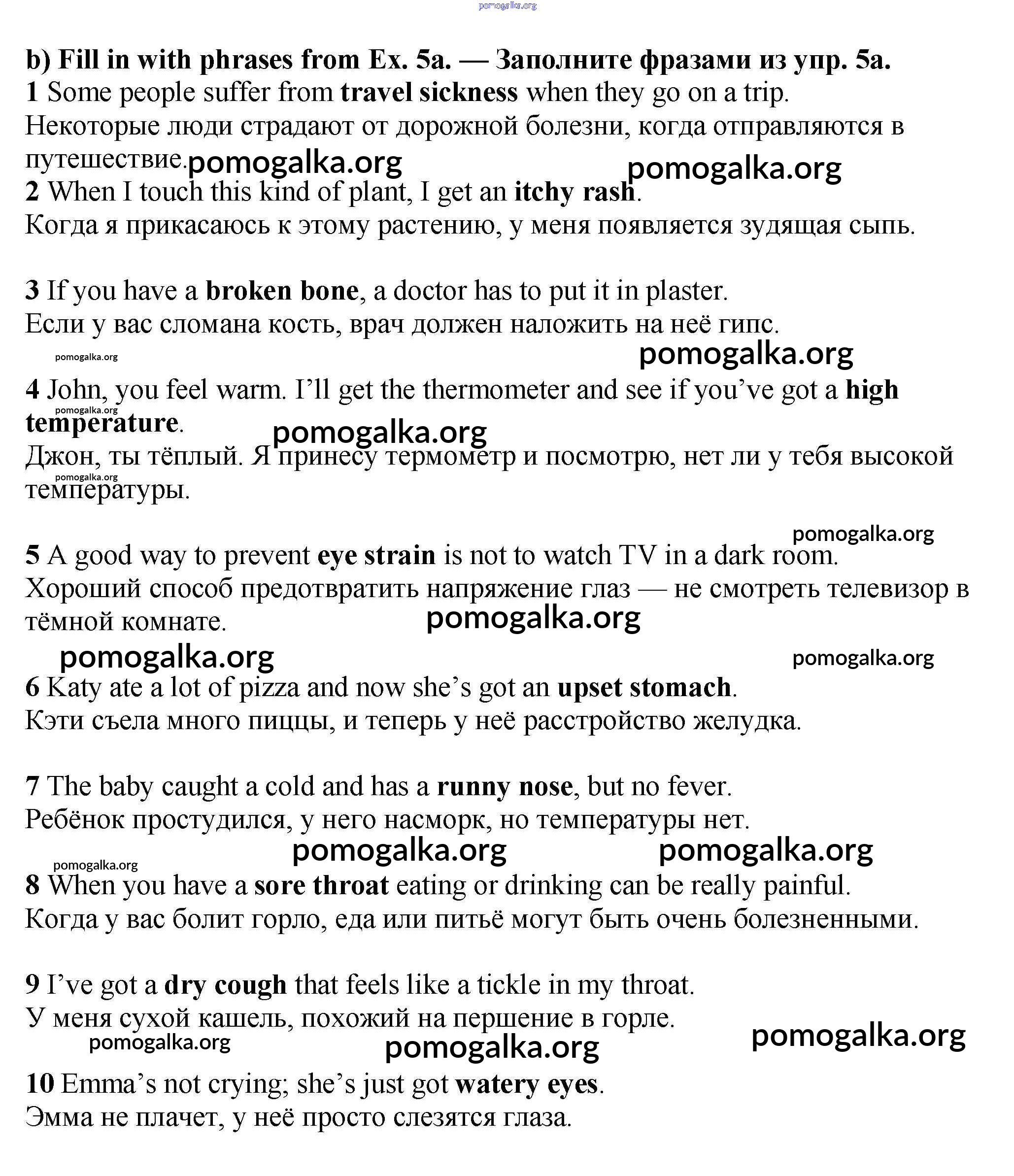 pomogalka.org

b) Fill in with phrases from Ex. 5a. — Заполните фразами из упр. 5a.
1 Some people suffer from travel sickness when they go on a trip.
Некоторые люди страдают от дорожной болезни, когда отправляются в путешествие.
pomogalka.org pomogalka.org
2 When I touch this kind of plant, I get an itchy rash.
Когда я прикасаюсь к этому растению, у меня появляется зудящая сыпь.

3 If you have a broken bone, a doctor has to put it in plaster.
Если у вас сломана кость, врач должен наложить на неё гипс.
pomogalka.org pomogalka.org
4 John, you feel warm. I'll get the thermometer and see if you've got a high temperature.
pomogalka.org pomogalka.org
Джон, ты тёплый. Я принесу термометр и посмотрю, нет ли у тебя высокой температуры.
pomogalka.org

pomogalka.org
5 A good way to prevent eye strain is not to watch TV in a dark room.
Хороший способ предотвратить напряжение глаз — не смотреть телевизор в тёмной комнате.
pomogalka.org
pomogalka.org pomogalka.org
6 Katy ate a lot of pizza and now she's got an upset stomach.
Кэти съела много пиццы, и теперь у неё расстройство желудка.

7 The baby caught a cold and has a runny nose, but no fever.
Ребёнок простудился, у него насморк, но температуры нет.
pomogalka.org pomogalka.org
pomogalka.org
8 When you have a sore throat eating or drinking can be really painful.
Когда у вас болит горло, еда или питьё могут быть очень болезненными.

9 I've got a dry cough that feels like a tickle in my throat.
У меня сухой кашель, похожий на першение в горле.
pomogalka.org pomogalka.org pomogalka.org
10 Emma's not crying; she's just got watery eyes.
Эмма не плачет, у неё просто слезятся глаза.